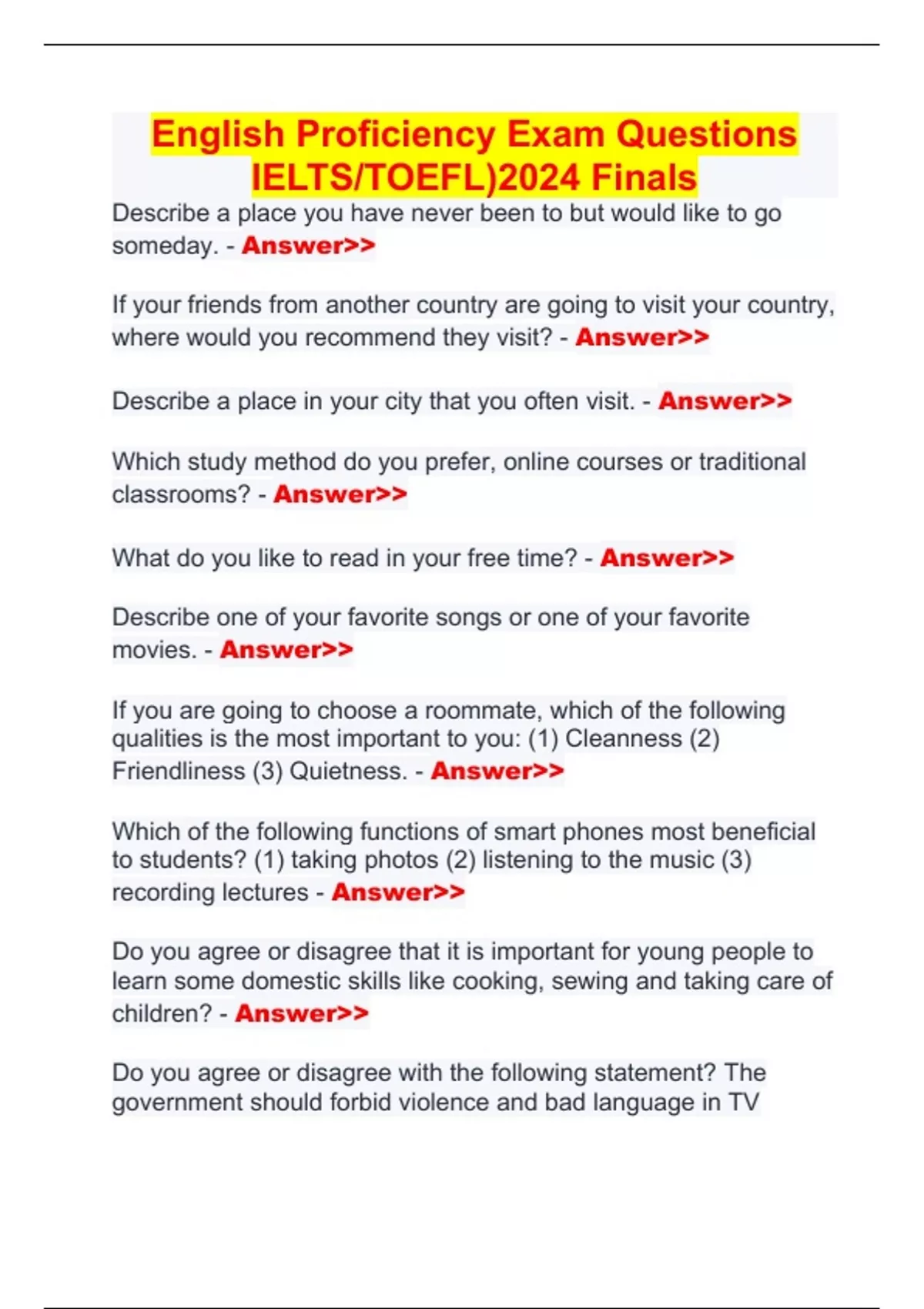 English Proficiency Exam Questions IELTS/TOEFL)2024 Finals

Describe a place you have never been to but would like to go someday. - Answer>>

If your friends from another country are going to visit your country, where would you recommend they visit? - Answer>>

Describe a place in your city that you often visit. - Answer>>

Which study method do you prefer, online courses or traditional classrooms? - Answer>>

What do you like to read in your free time? - Answer>>

Describe one of your favorite songs or one of your favorite movies. - Answer>>

If you are going to choose a roommate, which of the following qualities is the most important to you: (1) Cleanness (2) Friendliness (3) Quietness. - Answer>>

Which of the following functions of smart phones most beneficial to students? (1) taking photos (2) listening to the music (3) recording lectures - Answer>>

Do you agree or disagree that it is important for young people to learn some domestic skills like cooking, sewing and taking care of children? - Answer>>

Do you agree or disagree with the following statement? The government should forbid violence and bad language in TV